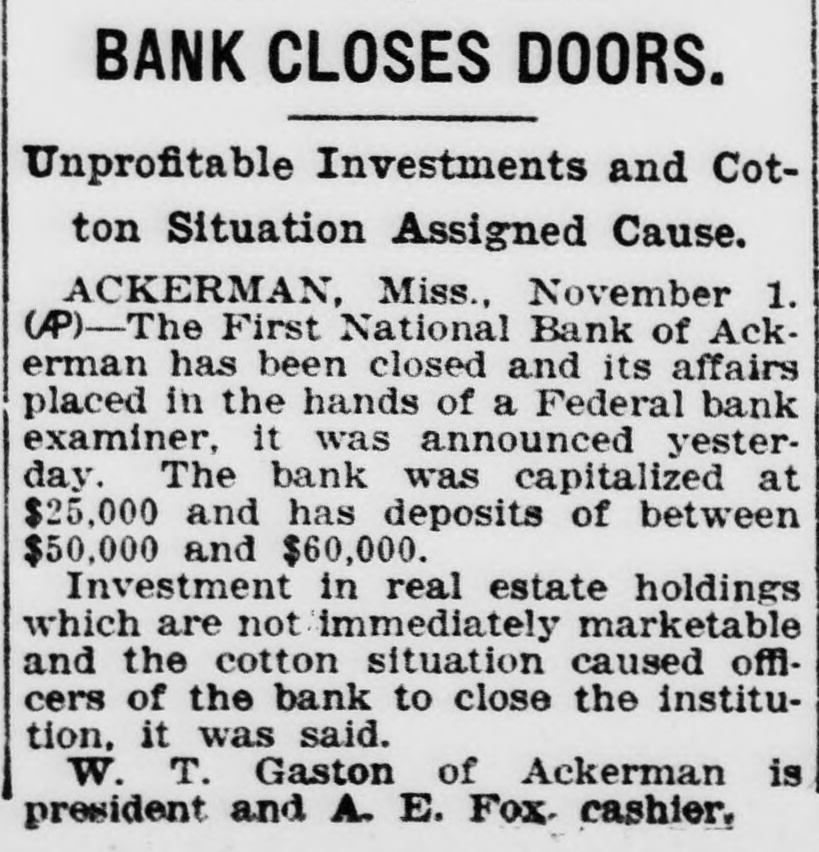 BANK CLOSES DOORS.

Unprofitable Investments and Cotton Situation Assigned Cause.

ACKERMAN, Miss., November 1. (AP)—The First National Bank of Ackerman has been closed and its affairs placed in the hands of a Federal bank examiner, it was announced yesterday. The bank was capitalized at $25,000 and has deposits of between $50,000 and $60,000.

Investment in real estate holdings which are not immediately marketable and the cotton situation caused officers of the bank to close the institution, it was said.

W. T. Gaston of Ackerman is president and A. E. Fox, cashier.